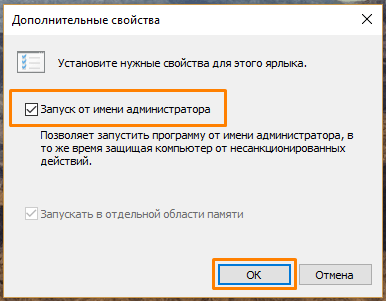 Дополнительные свойства

Установите нужные свойства для этого ярлыка.

Запуск от имени администратора

Позволяет запустить программу от имени администратора, в то же время защищая компьютер от несанкционированных действий.

Запускать в отдельной области памяти

OK

Отмена